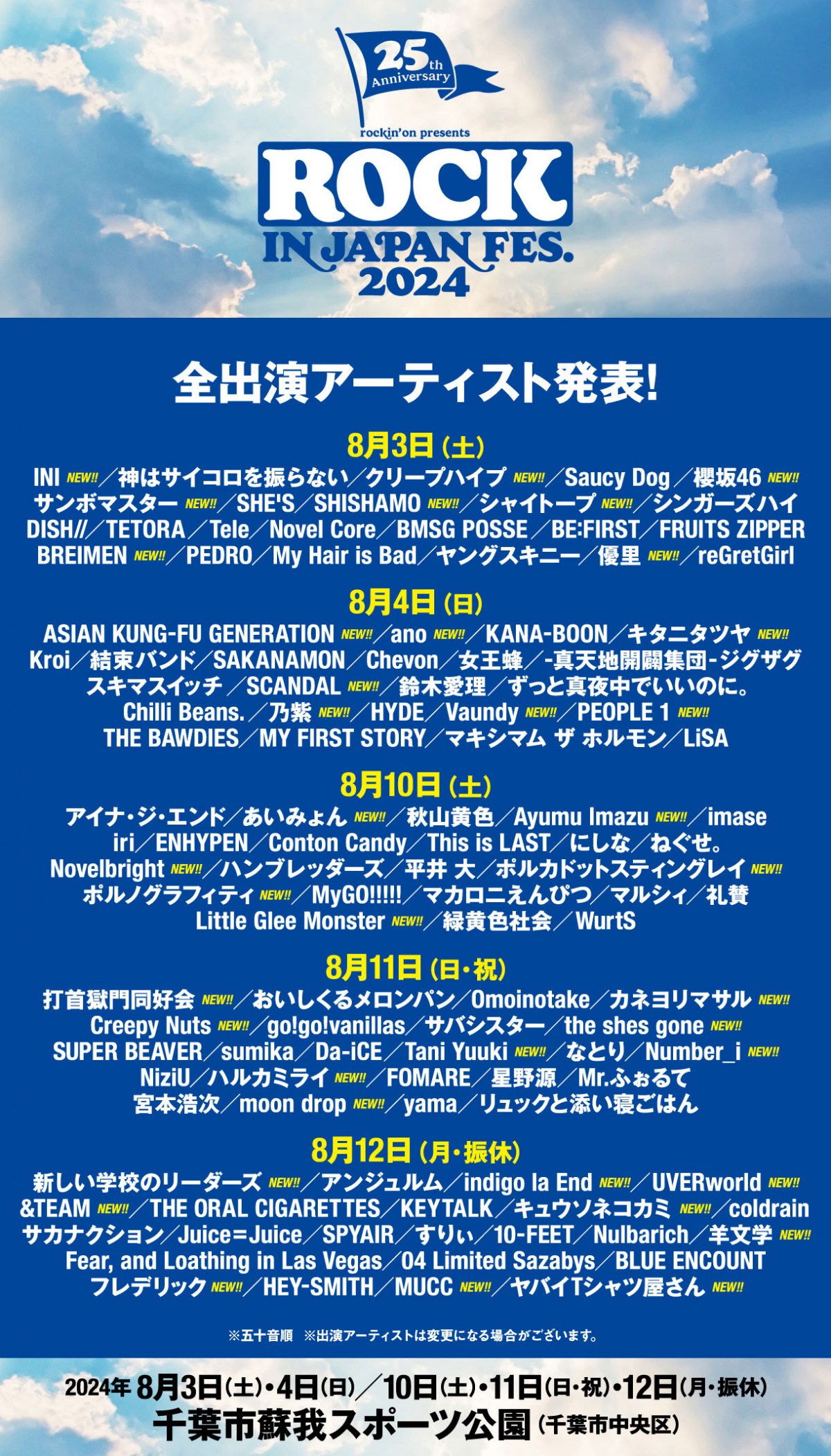 25th Anniversary

rockin'on presents
ROCK IN JAPAN FES. 2024

全出演アーティスト発表!

8月3日(土)
INI NEW!!／神はサイコロを振らない／クリープハイプ NEW!!／Saucy Dog／櫻坂46 NEW!!
サンボマスター NEW!!／SHE'S／SHISHAMO NEW!!／シャイトープ NEW!!／シンガーズハイ
DISH//／TETORA／Tele／Novel Core／BMSG POSSE／BE:FIRST／FRUITS ZIPPER
BREIMEN NEW!!／PEDRO／My Hair is Bad／ヤングスキニー／優里 NEW!!／reGretGirl

8月4日(日)
ASIAN KUNG-FU GENERATION NEW!!／ano NEW!!／KANA-BOON／キタニタツヤ NEW!!
Kroi／結束バンド／SAKANAMON／Chevon／女王蜂／-真天地開闢集団-ジグザグ
スキマスイッチ／SCANDAL NEW!!／鈴木愛理／ずっと真夜中でいいのに。
Chilli Beans.／乃紫 NEW!!／HYDE／Vaundy NEW!!／PEOPLE 1 NEW!!
THE BAWDIES／MY FIRST STORY／マキシマム ザ ホルモン／LiSA

8月10日(土)
アイナ・ジ・エンド／あいみょん NEW!!／秋山黄色／Ayumu Imazu NEW!!／imase
iri／ENHYPEN／Conton Candy／This is LAST／にしな／ねぐせ。
Novelbright NEW!!／ハンブレッダーズ／平井 大／ポルカドットスティングレイ NEW!!
ポルノグラフィティ NEW!!／MyGO!!!!!／マカロニえんぴつ／マルシィ／礼賛
Little Glee Monster NEW!!／緑黄色社会／WurtS

8月11日(日・祝)
打首獄門同好会 NEW!!／おいしくるメロンパン／Omoinotake／カネヨリマサル NEW!!
Creepy Nuts NEW!!／go!go!vanillas／サバシスター／the shes gone NEW!!
SUPER BEAVER／sumika／Da-iCE／Tani Yuuki NEW!!／なとり／Number_i NEW!!
NiziU／ハルカミライ NEW!!／FOMARE／星野源／Mr.ふぉるて
宮本浩次／moon drop NEW!!／yama／リュックと添い寝ごはん

8月12日(月・振休)
新しい学校のリーダーズ NEW!!／アンジュルム／indigo la End NEW!!／UVERworld NEW!!
&TEAM NEW!!／THE ORAL CIGARETTES／KEYTALK／キュウソネコカミ NEW!!／coldrain
サカナクション／Juice=Juice／SPYAIR／すりぃ／10-FEET／Nulbarich／羊文学 NEW!!
Fear, and Loathing in Las Vegas／04 Limited Sazabys／BLUE ENCOUNT
フレデリック NEW!!／HEY-SMITH／MUCC NEW!!／ヤバイTシャツ屋さん NEW!!

※五十音順 ※出演アーティストは変更になる場合がございます。

2024年 8月3日(土)・4日(日)／10日(土)・11日(日・祝)・12日(月・振休)
千葉市蘇我スポーツ公園(千葉市中央区)